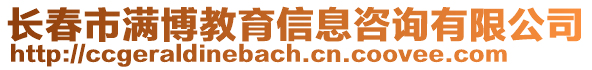 长春市满博教育信息咨询有限公司
http://ccgeraldinebach.cn.coovee.com